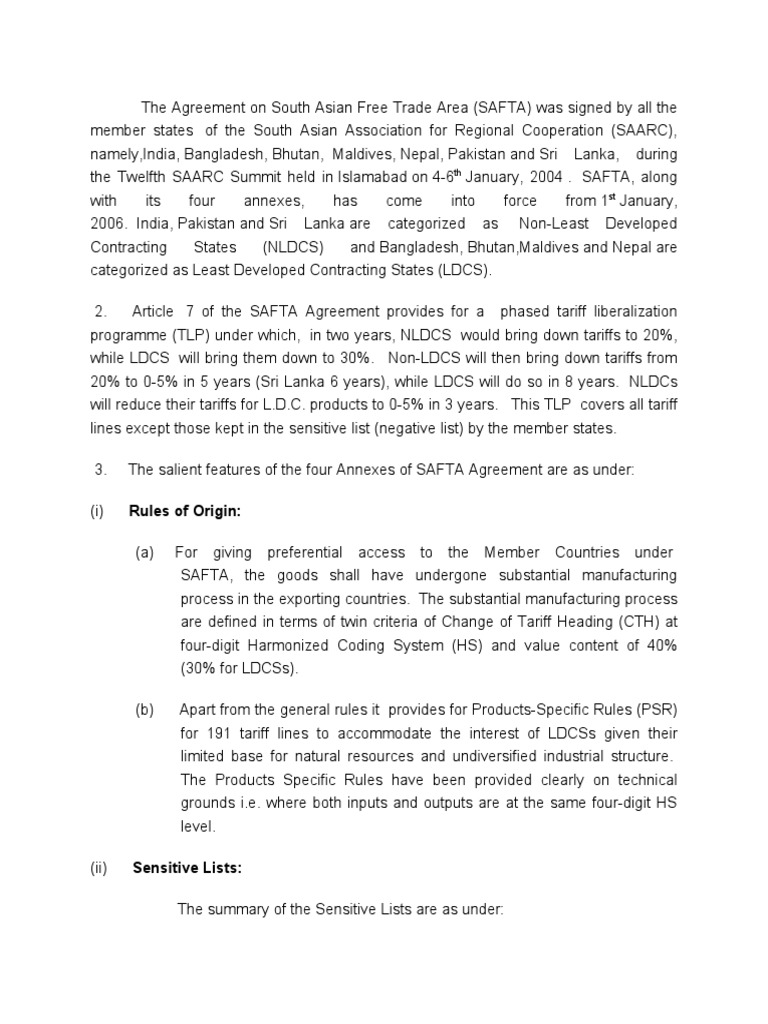 The Agreement on South Asian Free Trade Area (SAFTA) was signed by all the member states of the South Asian Association for Regional Cooperation (SAARC), namely,India, Bangladesh, Bhutan, Maldives, Nepal, Pakistan and Sri Lanka, during the Twelfth SAARC Summit held in Islamabad on 4-6$^{th}$ January, 2004 . SAFTA, along with its four annexes, has come into force from 1$^{st}$ January, 2006. India, Pakistan and Sri Lanka are categorized as Non-Least Developed Contracting States (NLDCS) and Bangladesh, Bhutan,Maldives and Nepal are categorized as Least Developed Contracting States (LDCS).

2. Article 7 of the SAFTA Agreement provides for a phased tariff liberalization programme (TLP) under which, in two years, NLDCS would bring down tariffs to 20%, while LDCS will bring them down to 30%. Non-LDCS will then bring down tariffs from 20% to 0-5% in 5 years (Sri Lanka 6 years), while LDCS will do so in 8 years. NLDCs will reduce their tariffs for L.D.C. products to 0-5% in 3 years. This TLP covers all tariff lines except those kept in the sensitive list (negative list) by the member states.

3. The salient features of the four Annexes of SAFTA Agreement are as under:

(i) Rules of Origin:

(a) For giving preferential access to the Member Countries under SAFTA, the goods shall have undergone substantial manufacturing process in the exporting countries. The substantial manufacturing process are defined in terms of twin criteria of Change of Tariff Heading (CTH) at four-digit Harmonized Coding System (HS) and value content of 40% (30% for LDCSs).

(b) Apart from the general rules it provides for Products-Specific Rules (PSR) for 191 tariff lines to accommodate the interest of LDCSs given their limited base for natural resources and undiversified industrial structure. The Products Specific Rules have been provided clearly on technical grounds i.e. where both inputs and outputs are at the same four-digit HS level.

(ii) Sensitive Lists:

The summary of the Sensitive Lists are as under: